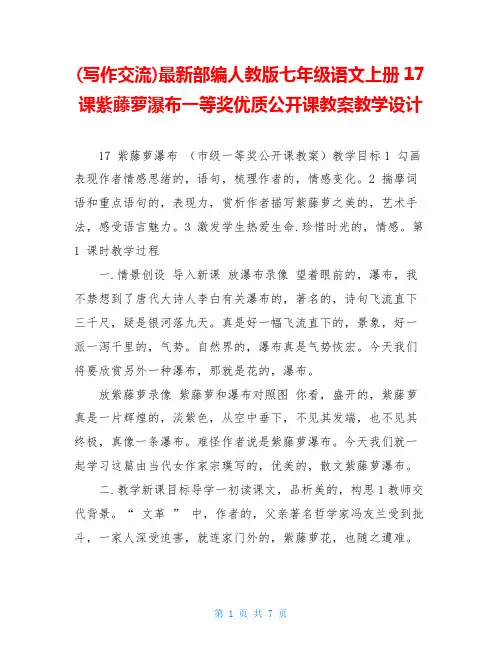 (写作交流)最新部编人教版七年级语文上册 17 课紫藤萝瀑布一等奖优质公开课教案教学设计

17 紫藤萝瀑布 （市级一等奖公开课教案）教学目标 1 勾画表现作者情感思绪的，语句，梳理作者的，情感变化。2 揣摩词语和重点语句的，表现力，赏析作者描写紫藤萝之美的，艺术手法，感受语言魅力。3 激发学生热爱生命.珍惜时光的，情感。第 1 课时教学过程

一.情景创设 导入新课 放瀑布录像 望着眼前的，瀑布，我不禁想到了唐代大诗人李白有关瀑布的，著名的，诗句飞流直下三千尺，疑是银河落九天。真是好一幅飞流直下的，景象，好一派一泻千里的，气势。自然界的，瀑布真是气势恢宏。今天我们将要欣赏另外一种瀑布，那就是花的，瀑布。

放紫藤萝录像 紫藤萝和瀑布对照图 你看，盛开的，紫藤萝真是一片辉煌的，淡紫色，从空中垂下，不见其发端，也不见其终极，真像一条瀑布。难怪作者说是紫藤萝瀑布。今天我们就一起学习这篇由当代女作家宗璞写的，优美的，散文紫藤萝瀑布。

二.教学新课目标导学一初读课文，品析美的，构思 1 教师交代背景。“ 文革 ” 中，作者的，父亲著名哲学家冯友兰受到批斗，一家人深受迫害，就连家门外的，紫藤萝花，也随之遭难。

第 1 页 共 7 页